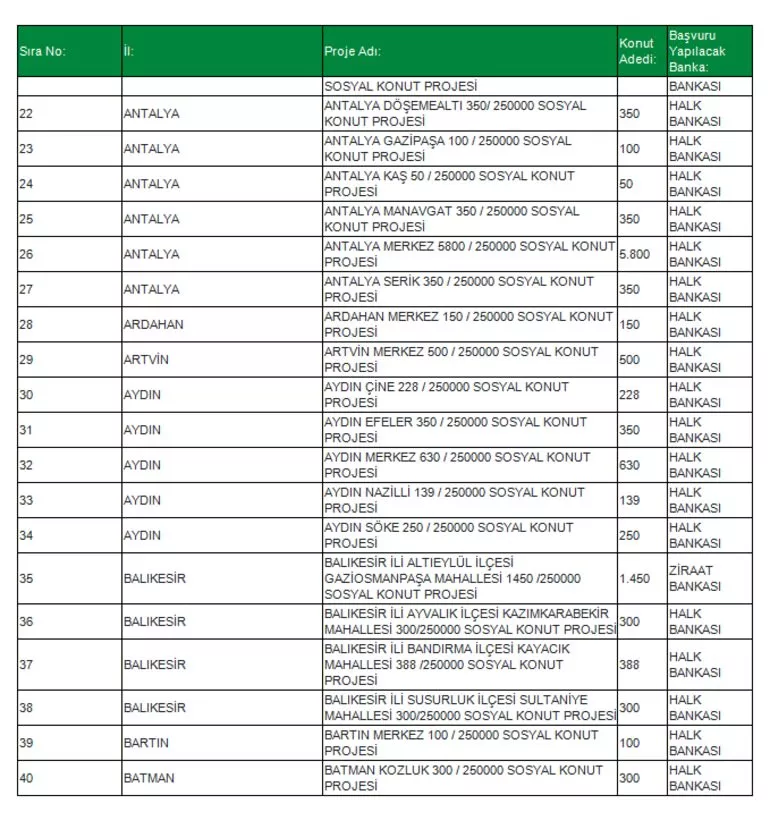 | Sıra No: | İl: | Proje Adı: | Konut Adedi: | Başvuru Yapılacak Banka: |
|---|---|---|---|---|
| | | SOSYAL KONUT PROJESİ | | BANKASI |
| 22 | ANTALYA | ANTALYA DÖŞEMEALTI 350/ 250000 SOSYAL KONUT PROJESİ | 350 | HALK BANKASI |
| 23 | ANTALYA | ANTALYA GAZİPAŞA 100 / 250000 SOSYAL KONUT PROJESİ | 100 | HALK BANKASI |
| 24 | ANTALYA | ANTALYA KAŞ 50 / 250000 SOSYAL KONUT PROJESİ | 50 | HALK BANKASI |
| 25 | ANTALYA | ANTALYA MANAVGAT 350 / 250000 SOSYAL KONUT PROJESİ | 350 | HALK BANKASI |
| 26 | ANTALYA | ANTALYA MERKEZ 5800 / 250000 SOSYAL KONUT PROJESİ | 5.800 | HALK BANKASI |
| 27 | ANTALYA | ANTALYA SERİK 350 / 250000 SOSYAL KONUT PROJESİ | 350 | HALK BANKASI |
| 28 | ARDAHAN | ARDAHAN MERKEZ 150 / 250000 SOSYAL KONUT PROJESİ | 150 | HALK BANKASI |
| 29 | ARTVİN | ARTVİN MERKEZ 500 / 250000 SOSYAL KONUT PROJESİ | 500 | HALK BANKASI |
| 30 | AYDIN | AYDIN ÇİNE 228 / 250000 SOSYAL KONUT PROJESİ | 228 | HALK BANKASI |
| 31 | AYDIN | AYDIN EFELER 350 / 250000 SOSYAL KONUT PROJESİ | 350 | HALK BANKASI |
| 32 | AYDIN | AYDIN MERKEZ 630 / 250000 SOSYAL KONUT PROJESİ | 630 | HALK BANKASI |
| 33 | AYDIN | AYDIN NAZİLLİ 139 / 250000 SOSYAL KONUT PROJESİ | 139 | HALK BANKASI |
| 34 | AYDIN | AYDIN SÖKE 250 / 250000 SOSYAL KONUT PROJESİ | 250 | HALK BANKASI |
| 35 | BALIKESİR | BALIKESİR İLİ ALTIEYLÜL İLÇESİ GAZİOSMANPAŞA MAHALLESİ 1450 /250000 SOSYAL KONUT PROJESİ | 1.450 | ZİRAAT BANKASI |
| 36 | BALIKESİR | BALIKESİR İLİ AYVALIK İLÇESİ KAZIMKARABEKİR MAHALLESİ 300/250000 SOSYAL KONUT PROJESİ | 300 | HALK BANKASI |
| 37 | BALIKESİR | BALIKESİR İLİ BANDIRMA İLÇESİ KAYACIK MAHALLESİ 388 /250000 SOSYAL KONUT PROJESİ | 388 | HALK BANKASI |
| 38 | BALIKESİR | BALIKESİR İLİ SUSURLUK İLÇESİ SULTANİYE MAHALLESİ 300/250000 SOSYAL KONUT PROJESİ | 300 | HALK BANKASI |
| 39 | BARTIN | BARTIN MERKEZ 100 / 250000 SOSYAL KONUT PROJESİ | 100 | HALK BANKASI |
| 40 | BATMAN | BATMAN KOZLUK 300 / 250000 SOSYAL KONUT PROJESİ | 300 | HALK BANKASI |